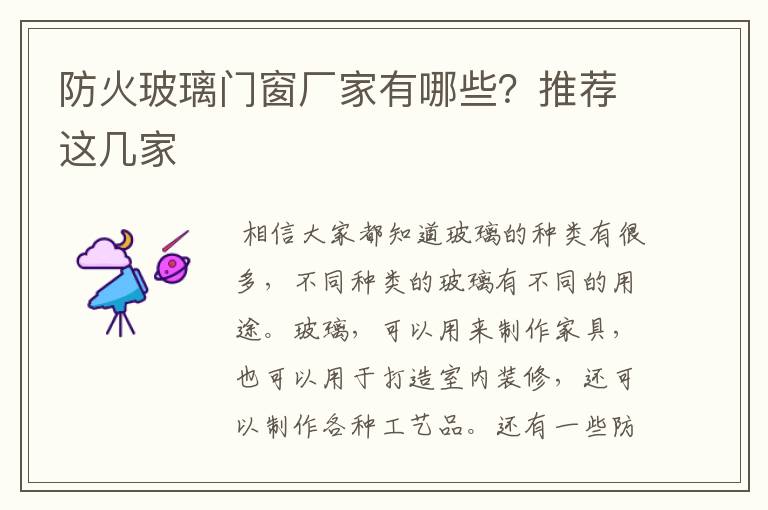 防火玻璃门窗厂家有哪些？推荐这几家

相信大家都知道玻璃的种类有很多，不同种类的玻璃有不同的用途。玻璃，可以用来制作家具，也可以用于打造室内装修，还可以制作各种工艺品。还有一些防